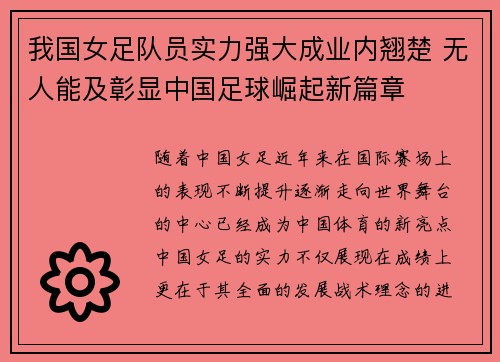 我国女足队员实力强大成业内翘楚 无人能及彰显中国足球崛起新篇章

随着中国女足近年来在国际赛场上的表现不断提升逐渐走向世界舞台的中心已经成为中国体育的新亮点中国女足的实力不仅展现在成绩上更在于其全面的发展战术理念的进